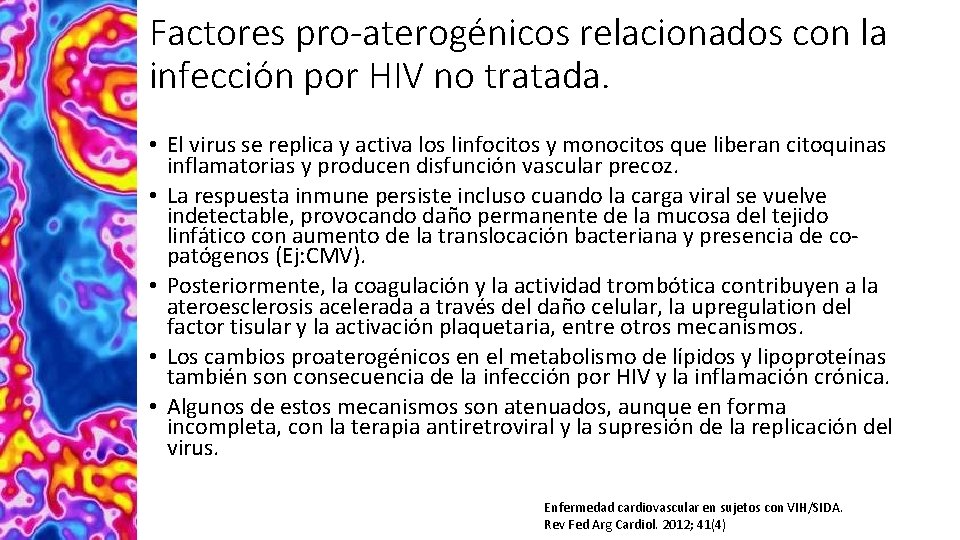 Factores pro-aterogénicos relacionados con la infección por HIV no tratada.

• El virus se replica y activa los linfocitos y monocitos que liberan citoquinas inflamatorias y producen disfunción vascular precoz.
• La respuesta inmune persiste incluso cuando la carga viral se vuelve indetectable, provocando daño permanente de la mucosa del tejido linfático con aumento de la translocación bacteriana y presencia de co-patógenos (Ej:CMV).
• Posteriormente, la coagulación y la actividad trombótica contribuyen a la ateroesclerosis acelerada a través del daño celular, la upregulation del factor tisular y la activación plaquetaria, entre otros mecanismos.
• Los cambios proaterogénicos en el metabolismo de lípidos y lipoproteínas también son consecuencia de la infección por HIV y la inflamación crónica.
• Algunos de estos mecanismos son atenuados, aunque en forma incompleta, con la terapia antiretroviral y la supresión de la replicación del virus.

Enfermedad cardiovascular en sujetos con VIH/SIDA. Rev Fed Arg Cardiol. 2012; 41(4)